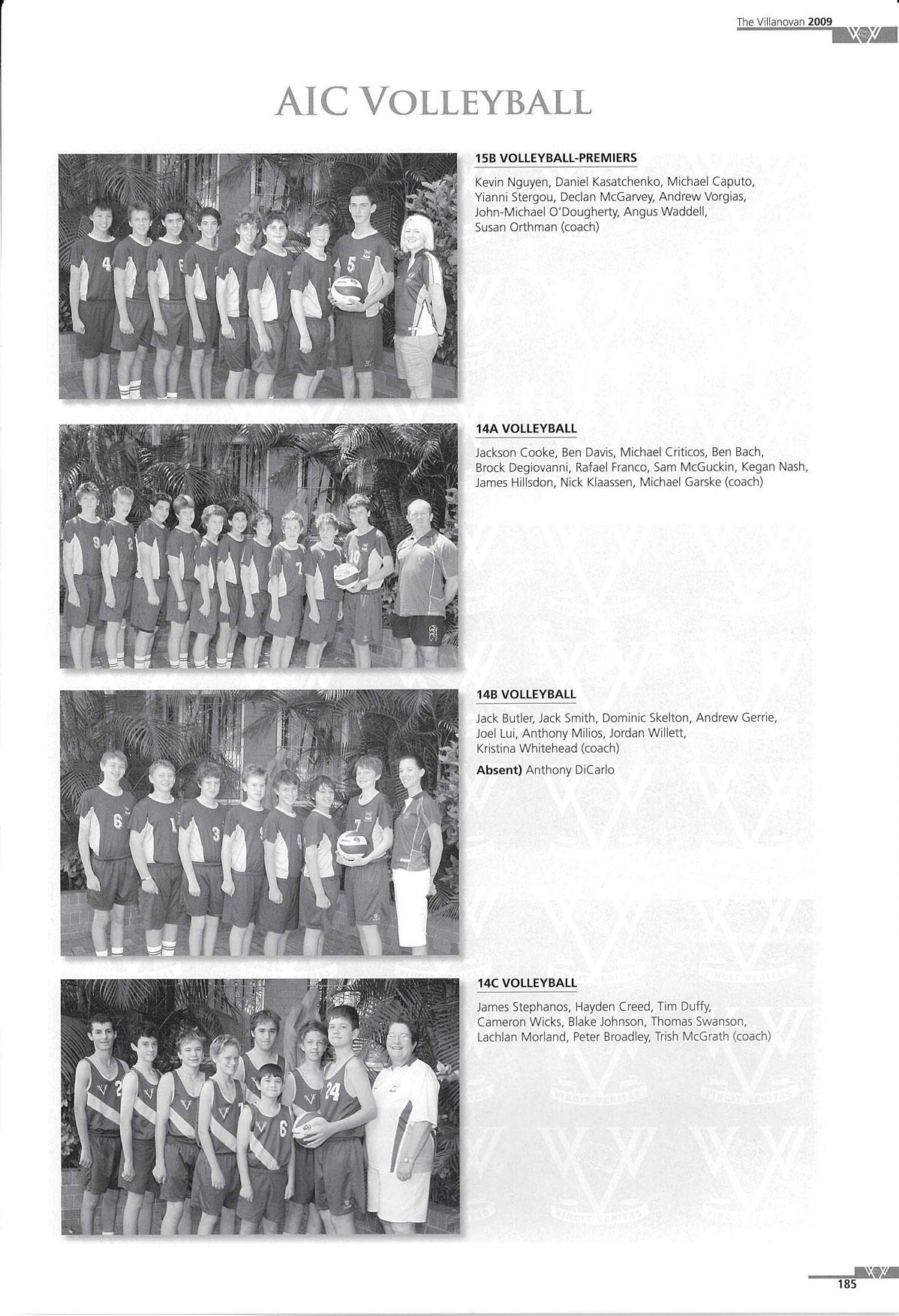 The Villanovan 2009

AIC VOLLEYBALL

15B VOLLEYBALL-PREMIERS

Kevin Nguyen, Daniel Kasatchenko, Michael Caputo, Yianni Stergou, Declan McGarvey, Andrew Vorgias, John-Michael O'Dougherty, Angus Waddell, Susan Orthman (coach)

14A VOLLEYBALL

Jackson Cooke, Ben Davis, Michael Criticos, Ben Bach, Brock Degiovanni, Rafael Franco, Sam McGuckin, Kegan Nash, James Hillsdon, Nick Klaassen, Michael Garske (coach)

14B VOLLEYBALL

Jack Butler, Jack Smith, Dominic Skelton, Andrew Gerrie, Joel Lui, Anthony Milios, Jordan Willett, Kristina Whitehead (coach)

Absent) Anthony DiCarlo

14C VOLLEYBALL

James Stephanos, Hayden Creed, Tim Duffy, Cameron Wicks, Blake Johnson, Thomas Swanson, Lachlan Morland, Peter Broadley, Trish McGrath (coach)

185